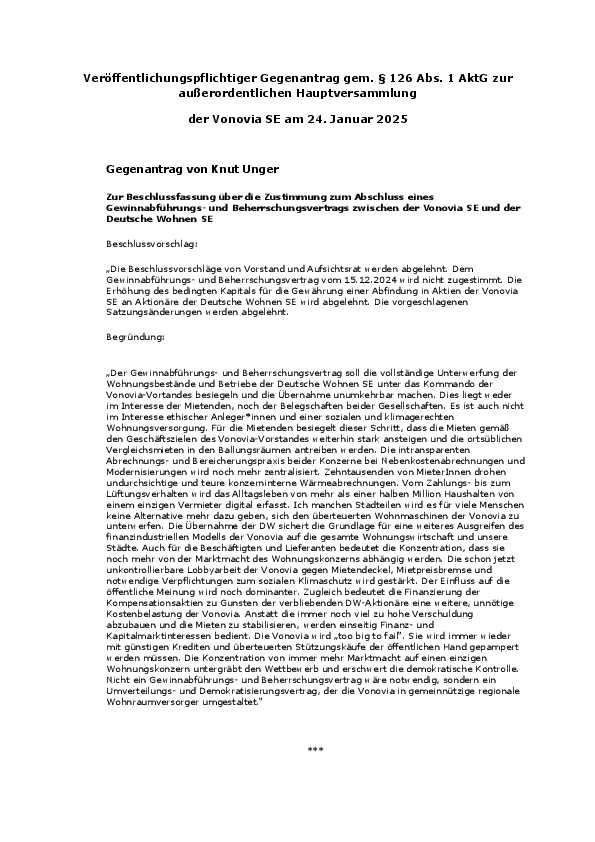 Veröffentlichungspflichtiger Gegenantrag gem. § 126 Abs. 1 AktG zur außerordentlichen Hauptversammlung

der Vonovia SE am 24. Januar 2025

Gegenantrag von Knut Unger

Zur Beschlussfassung über die Zustimmung zum Abschluss eines Gewinnabführungs- und Beherrschungsvertrags zwischen der Vonovia SE und der Deutsche Wohnen SE

Beschlussvorschlag:

„Die Beschlussvorschläge von Vorstand und Aufsichtsrat werden abgelehnt. Dem Gewinnabführungs- und Beherrschungsvertrag vom 15.12.2024 wird nicht zugestimmt. Die Erhöhung des bedingten Kapitals für die Gewährung einer Abfindung in Aktien der Vonovia SE an Aktionäre der Deutsche Wohnen SE wird abgelehnt. Die vorgeschlagenen Satzungsänderungen werden abgelehnt.

Begründung:

„Der Gewinnabführungs- und Beherrschungsvertrag soll die vollständige Unterwerfung der Wohnungsbestände und Betriebe der Deutsche Wohnen SE unter das Kommando der Vonovia-Vortandes besiegeln und die Übernahme unumkehrbar machen. Dies liegt weder im Interesse der Mietenden, noch der Belegschaften beider Gesellschaften. Es ist auch nicht im Interesse ethischer Anleger*innen und einer sozialen und klimagerechten Wohnungsversorgung. Für die Mietenden besiegelt dieser Schritt, dass die Mieten gemäß den Geschäftszielen des Vonovia-Vorstandes weiterhin stark ansteigen und die ortsüblichen Vergleichsmieten in den Ballungsräumen antreiben werden. Die intransparenten Abrechnungs- und Bereicherungspraxis beider Konzerne bei Nebenkostenabrechnungen und Modernisierungen wird noch mehr zentralisiert. Zehntausenden von MieterInnen drohen undurchsichtige und teure konzerninterne Wärmeabrechnungen. Vom Zahlungs- bis zum Lüftungsverhalten wird das Alltagsleben von mehr als einer halben Million Haushalten von einem einzigen Vermieter digital erfasst. Ich manchen Stadtteilen wird es für viele Menschen keine Alternative mehr dazu geben, sich den überteuerten Wohnmaschinen der Vonovia zu unterwerfen. Die Übernahme der DW sichert die Grundlage für eine weiteres Ausgreifen des finanzindustriellen Modells der Vonovia auf die gesamte Wohnungswirtschaft und unsere Städte. Auch für die Beschäftigten und Lieferanten bedeutet die Konzentration, dass sie noch mehr von der Marktmacht des Wohnungskonzerns abhängig werden. Die schon jetzt unkontrollierbare Lobbyarbeit der Vonovia gegen Mietendeckel, Mietpreisbremse und notwendige Verpflichtungen zum sozialen Klimaschutz wird gestärkt. Der Einfluss auf die öffentliche Meinung wird noch dominanter. Zugleich bedeutet die Finanzierung der Kompensationsaktien zu Gunsten der verbliebenden DW-Aktionäre eine weitere, unnötige Kostenbelastung der Vonovia. Anstatt die immer noch viel zu hohe Verschuldung abzubauen und die Mieten zu stabilisieren, werden einseitig Finanz- und Kapitalmarktinteressen bedient. Die Vonovia wird „too big to fail". Sie wird immer wieder mit günstigen Krediten und überteuerten Stützungskäufe der öffentlichen Hand gepampert werden müssen. Die Konzentration von immer mehr Marktmacht auf einen einzigen Wohnungskonzern untergräbt den Wettbewerb und erschwert die demokratische Kontrolle. Nicht ein Gewinnabführungs- und Beherrschungsvertrag wäre notwendig, sondern ein Umverteilungs- und Demokratisierungsvertrag, der die Vonovia in gemeinnützige regionale Wohnraumversorger umgestaltet."

***